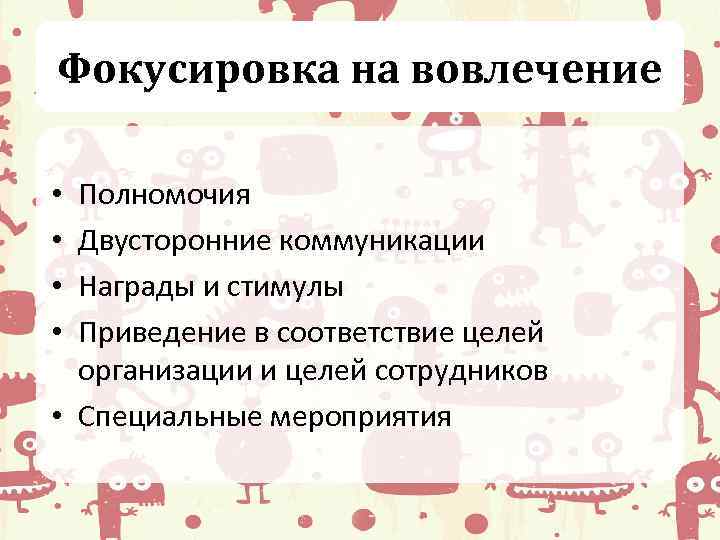 Фокусировка на вовлечение

• Полномочия
• Двусторонние коммуникации
• Награды и стимулы
• Приведение в соответствие целей организации и целей сотрудников
• Специальные мероприятия